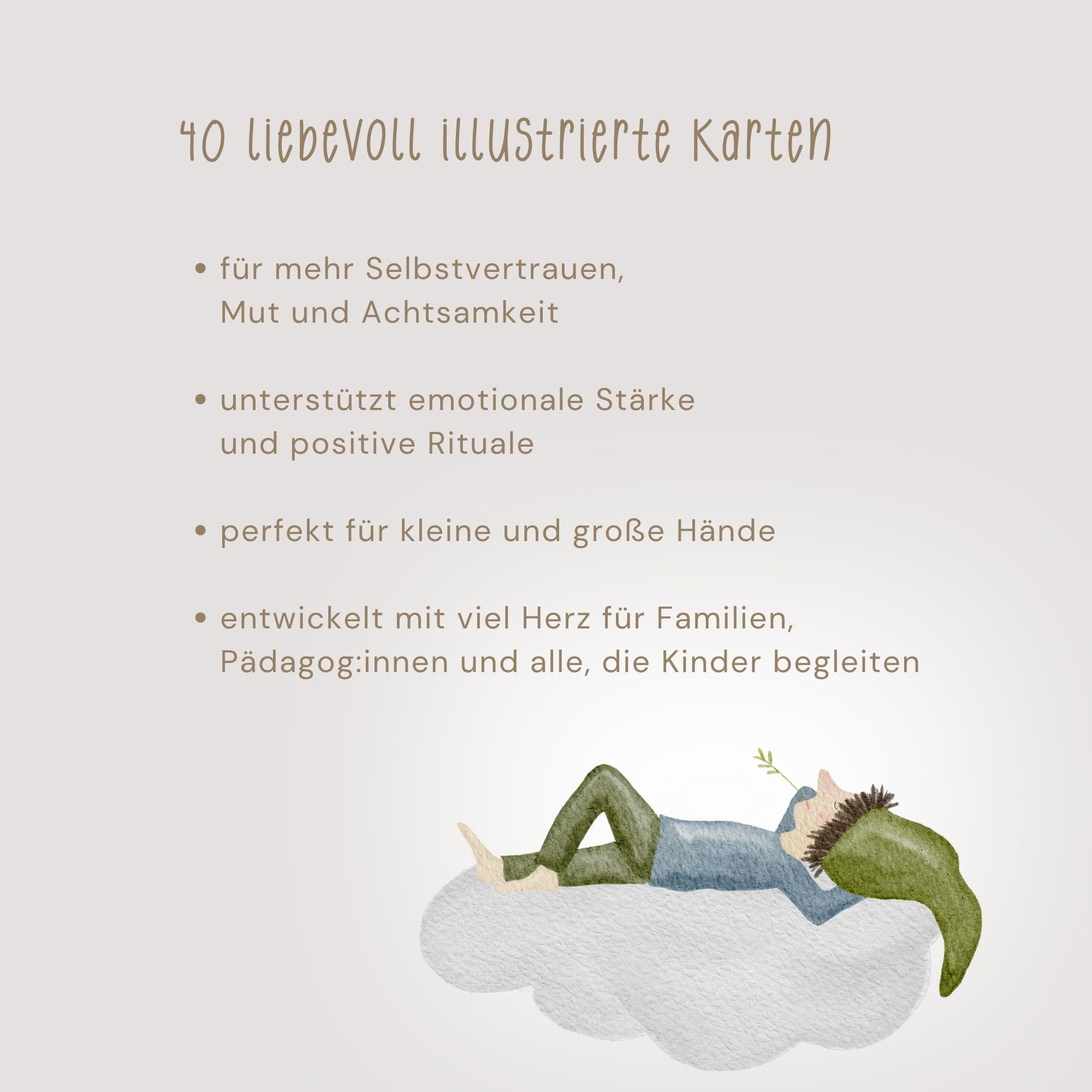 40 liebevoll illustrierte Karten

• für mehr Selbstvertrauen, Mut und Achtsamkeit

• unterstützt emotionale Stärke und positive Rituale

• perfekt für kleine und große Hände

• entwickelt mit viel Herz für Familien, Pädagog:innen und alle, die Kinder begleiten